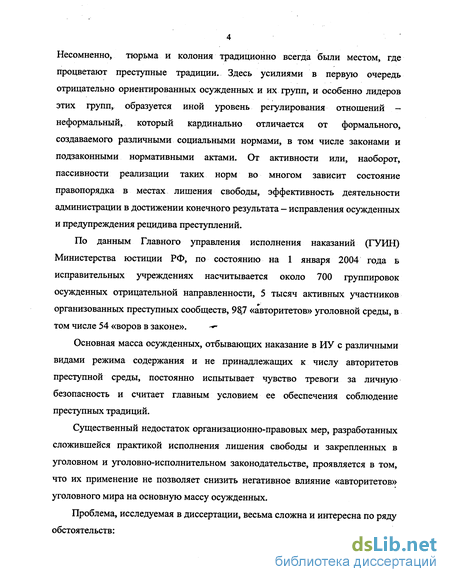 4

Несомненно, тюрьма и колония традиционно всегда были местом, где процветают преступные традиции. Здесь усилиями в первую очередь отрицательно ориентированных осужденных и их групп, и особенно лидеров этих групп, образуется иной уровень регулирования отношений – неформальный, который кардинально отличается от формального, создаваемого различными социальными нормами, в том числе законами и подзаконными нормативными актами. От активности или, наоборот, пассивности реализации таких норм во многом зависит состояние правопорядка в местах лишения свободы, эффективность деятельности администрации в достижении конечного результата – исправления осужденных и предупреждения рецидива преступлений.

По данным Главного управления исполнения наказаний (ГУИН) Министерства юстиции РФ, по состоянию на 1 января 2004 года в исправительных учреждениях насчитывается около 700 группировок осужденных отрицательной направленности, 5 тысяч активных участников организованных преступных сообществ, 987 «авторитетов» уголовной среды, в том числе 54 «воров в законе».

Основная масса осужденных, отбывающих наказание в ИУ с различными видами режима содержания и не принадлежащих к числу авторитетов преступной среды, постоянно испытывает чувство тревоги за личную безопасность и считает главным условием ее обеспечения соблюдение преступных традиций.

Существенный недостаток организационно-правовых мер, разработанных сложившейся практикой исполнения лишения свободы и закрепленных в уголовном и уголовно-исполнительном законодательстве, проявляется в том, что их применение не позволяет снизить негативное влияние «авторитетов» уголовного мира на основную массу осужденных.

Проблема, исследуемая в диссертации, весьма сложна и интересна по ряду обстоятельств:

dsLib.net
библиотека диссертаций